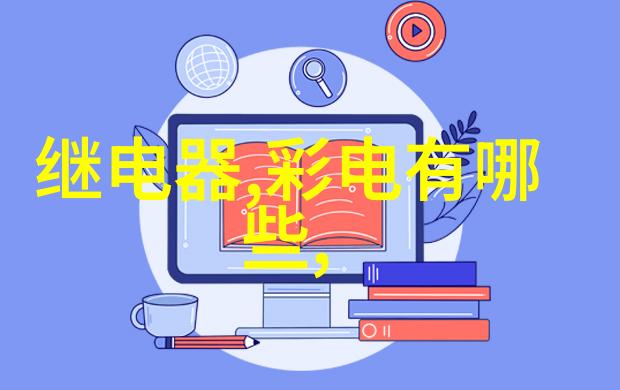 继电器,彩电有哪些,